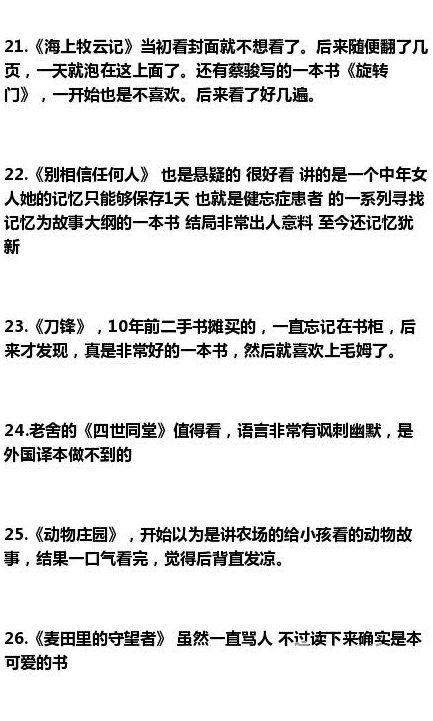 21.《海上牧云记》当初看封面就不想看了。后来随便翻了几页，一天就泡在这上面了。还有蔡骏写的一本书《旋转门》，一开始也是不喜欢。后来看了好几遍。

22.《别相信任何人》 也是悬疑的 很好看 讲的是一个中年女人她的记忆只能够保存1天 也就是健忘症患者 的一系列寻找记忆为故事大纲的一本书 结局非常出人意料 至今还记忆犹新

23.《刀锋》，10年前二手书摊买的，一直忘记在书柜，后来才发现，真是非常好的一本书，然后就喜欢上毛姆了。

24.老舍的《四世同堂》值得看，语言非常有讽刺幽默，是外国译本做不到的

25.《动物庄园》，开始以为是讲农场的给小孩看的动物故事，结果一口气看完，觉得后背直发凉。

26.《麦田里的守望者》 虽然一直骂人 不过读下来确实是本可爱的书